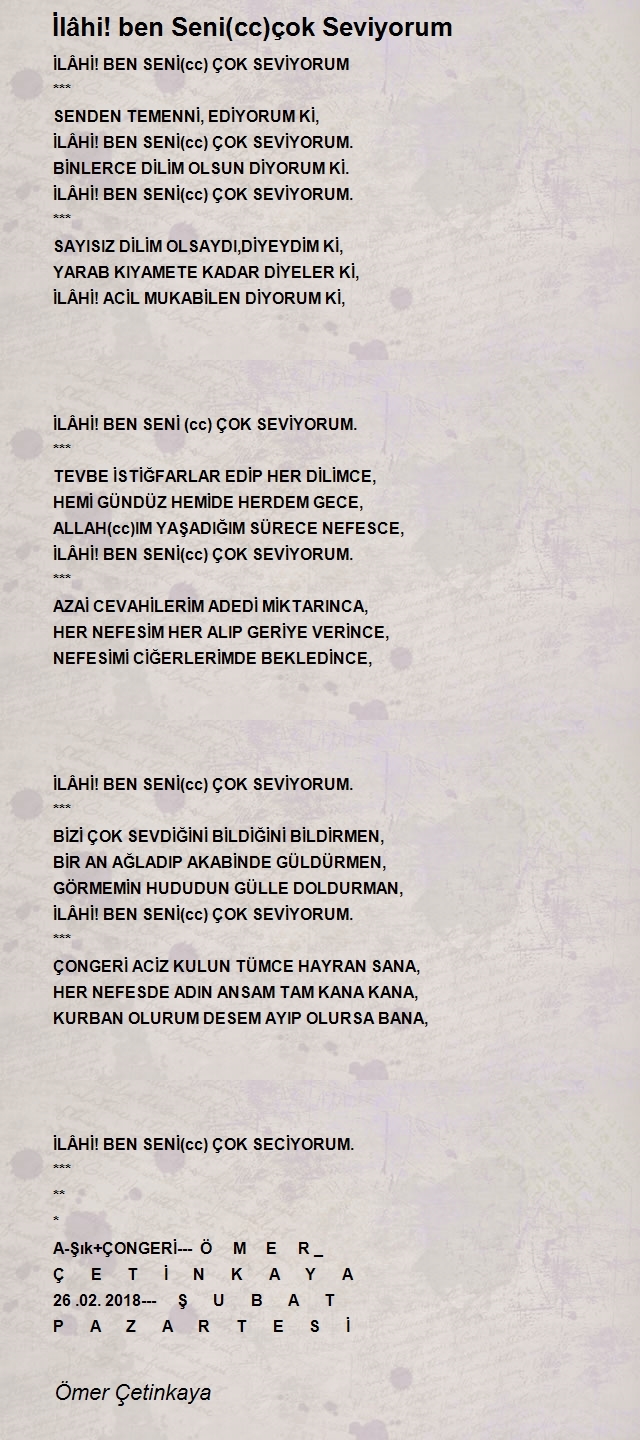 İlâhi! ben Seni(cc)çok Seviyorum

İLÂHİ! BEN SENİ(cc) ÇOK SEVİYORUM
***
SENDEN TEMENNİ, EDİYORUM Kİ,
İLÂHİ! BEN SENİ(cc) ÇOK SEVİYORUM.
BİNLERCE DİLİM OLSUN DİYORUM Kİ.
İLÂHİ! BEN SENİ(cc) ÇOK SEVİYORUM.
***
SAYISIZ DİLİM OLSAYDI,DİYEYDİM Kİ,
YARAB KIYAMETE KADAR DİYELER Kİ,
İLÂHİ! ACİL MUKABİLEN DİYORUM Kİ,

İLÂHİ! BEN SENİ (cc) ÇOK SEVİYORUM.
***
TEVBE İSTİĞFARLAR EDİP HER DİLİMCE,
HEMİ GÜNDÜZ HEMİDE HERDEM GECE,
ALLAH(cc)IM YAŞADIĞIM SÜRECE NEFESCE,
İLÂHİ! BEN SENİ(cc) ÇOK SEVİYORUM.
***
AZAİ CEVAHİLERİM ADEDİ MİKTARINCA,
HER NEFESİM HER ALIP GERİYE VERİNCE,
NEFESİMİ CİĞERLERİMDE BEKLEDİNCE,

İLÂHİ! BEN SENİ(cc) ÇOK SEVİYORUM.
***
BİZİ ÇOK SEVDİĞİNİ BİLDİĞİNİ BİLDİRMEN,
BİR AN AĞLADIP AKABİNDE GÜLDÜRMEN,
GÖRMEMİN HUDUDUN GÜLLE DOLDURMAN,
İLÂHİ! BEN SENİ(cc) ÇOK SEVİYORUM.
***
ÇONGERİ ACİZ KULUN TÜMCE HAYRAN SANA,
HER NEFESDE ADIN ANSAM TAM KANA KANA,
KURBAN OLURUM DESEM AYIP OLURSA BANA,

İLÂHİ! BEN SENİ(cc) ÇOK SECİYORUM.
***
**
*
A-Şık+ÇONGERİ--- Ö M E R _
Ç E T İ N K A Y A
26 .02. 2018--- Ş U B A T
P A Z A R T E S İ

Ömer Çetinkaya